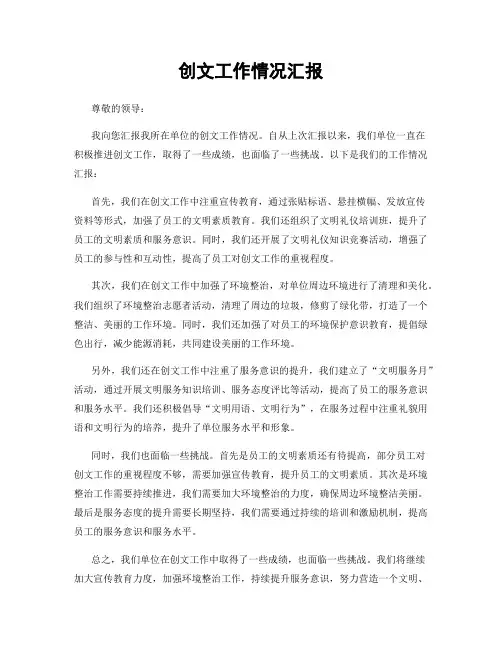 创文工作情况汇报

尊敬的领导：

我向您汇报我所在单位的创文工作情况。自从上次汇报以来，我们单位一直在积极推进创文工作，取得了一些成绩，也面临了一些挑战。以下是我们的工作情况汇报：

首先，我们在创文工作中注重宣传教育，通过张贴标语、悬挂横幅、发放宣传资料等形式，加强了员工的文明素质教育。我们还组织了文明礼仪培训班，提升了员工的文明素质和服务意识。同时，我们还开展了文明礼仪知识竞赛活动，增强了员工的参与性和互动性，提高了员工对创文工作的重视程度。

其次，我们在创文工作中加强了环境整治，对单位周边环境进行了清理和美化。我们组织了环境整治志愿者活动，清理了周边的垃圾，修剪了绿化带，打造了一个整洁、美丽的工作环境。同时，我们还加强了对员工的环境保护意识教育，提倡绿色出行，减少能源消耗，共同建设美丽的工作环境。

另外，我们还在创文工作中注重了服务意识的提升，我们建立了“文明服务月”活动，通过开展文明服务知识培训、服务态度评比等活动，提高了员工的服务意识和服务水平。我们还积极倡导“文明用语、文明行为”，在服务过程中注重礼貌用语和文明行为的培养，提升了单位服务水平和形象。

同时，我们也面临一些挑战。首先是员工的文明素质还有待提高，部分员工对创文工作的重视程度不够，需要加强宣传教育，提升员工的文明素质。其次是环境整治工作需要持续推进，我们需要加大环境整治的力度，确保周边环境整洁美丽。最后是服务态度的提升需要长期坚持，我们需要通过持续的培训和激励机制，提高员工的服务意识和服务水平。

总之，我们单位在创文工作中取得了一些成绩，也面临一些挑战。我们将继续加大宣传教育力度，加强环境整治工作，持续提升服务意识，努力营造一个文明、